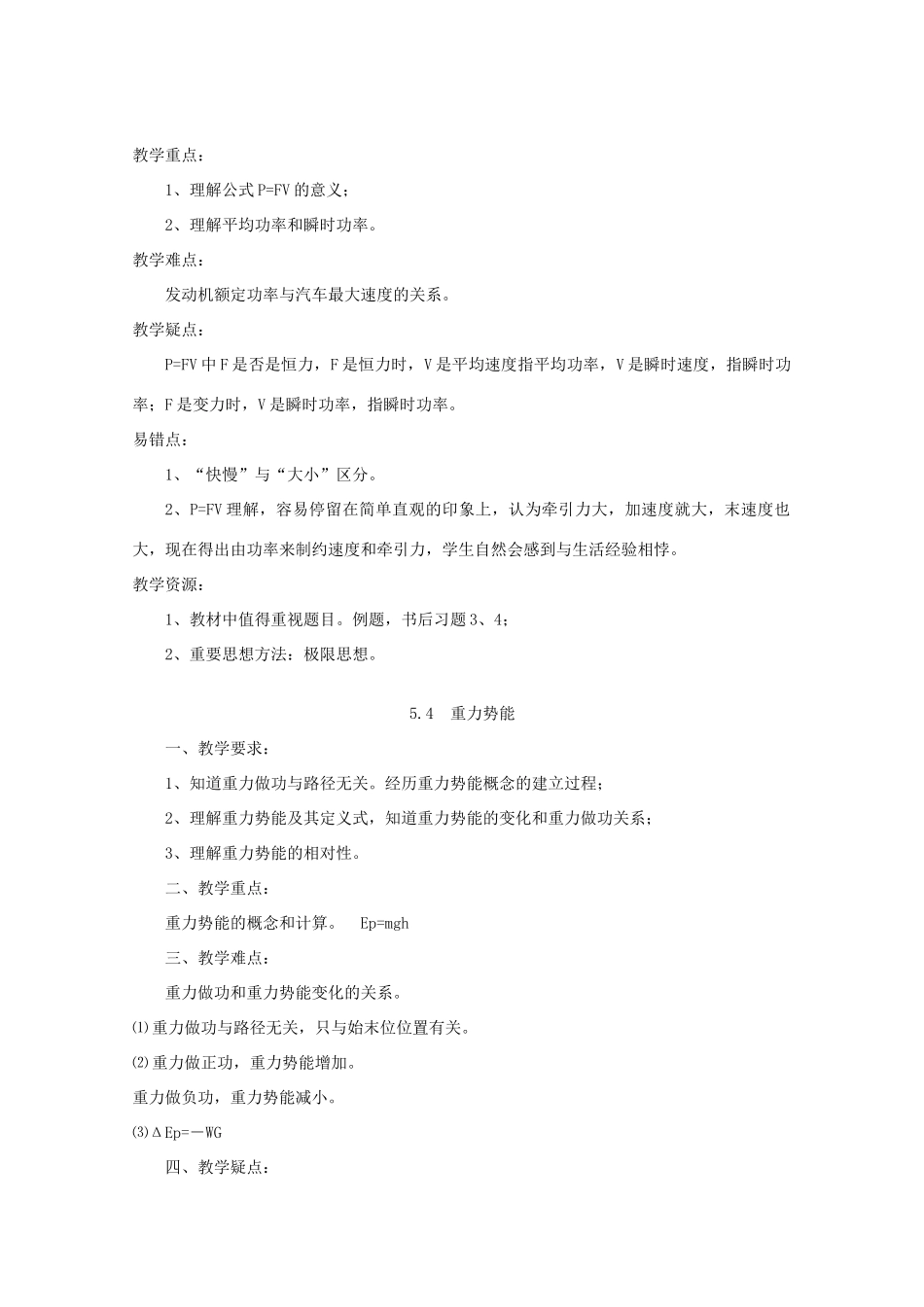 教学重点：

1、理解公式 P=FV 的意义；

2、理解平均功率和瞬时功率。

教学难点：

发动机额定功率与汽车最大速度的关系。

教学疑点：

P=FV 中 F 是否是恒力，F 是恒力时，V 是平均速度指平均功率，V 是瞬时速度，指瞬时功率；F 是变力时，V 是瞬时功率，指瞬时功率。

易错点：

1、“快慢”与“大小”区分。

2、P=FV 理解，容易停留在简单直观的印象上，认为牵引力大，加速度就大，末速度也大，现在得出由功率来制约速度和牵引力，学生自然会感到与生活经验相悖。

教学资源：

1、教材中值得重视题目。例题，书后习题 3、4；

2、重要思想方法：极限思想。

5.4 重力势能

一、教学要求：

1、知道重力做功与路径无关。经历重力势能概念的建立过程；

2、理解重力势能及其定义式，知道重力势能的变化和重力做功关系；

3、理解重力势能的相对性。

二、教学重点：

重力势能的概念和计算。 Ep=mgh

三、教学难点：

重力做功和重力势能变化的关系。

⑴重力做功与路径无关，只与始末位位置有关。

⑵重力做正功，重力势能增加。

重力做负功，重力势能减小。

⑶ΔEp=－WG

四、教学疑点：